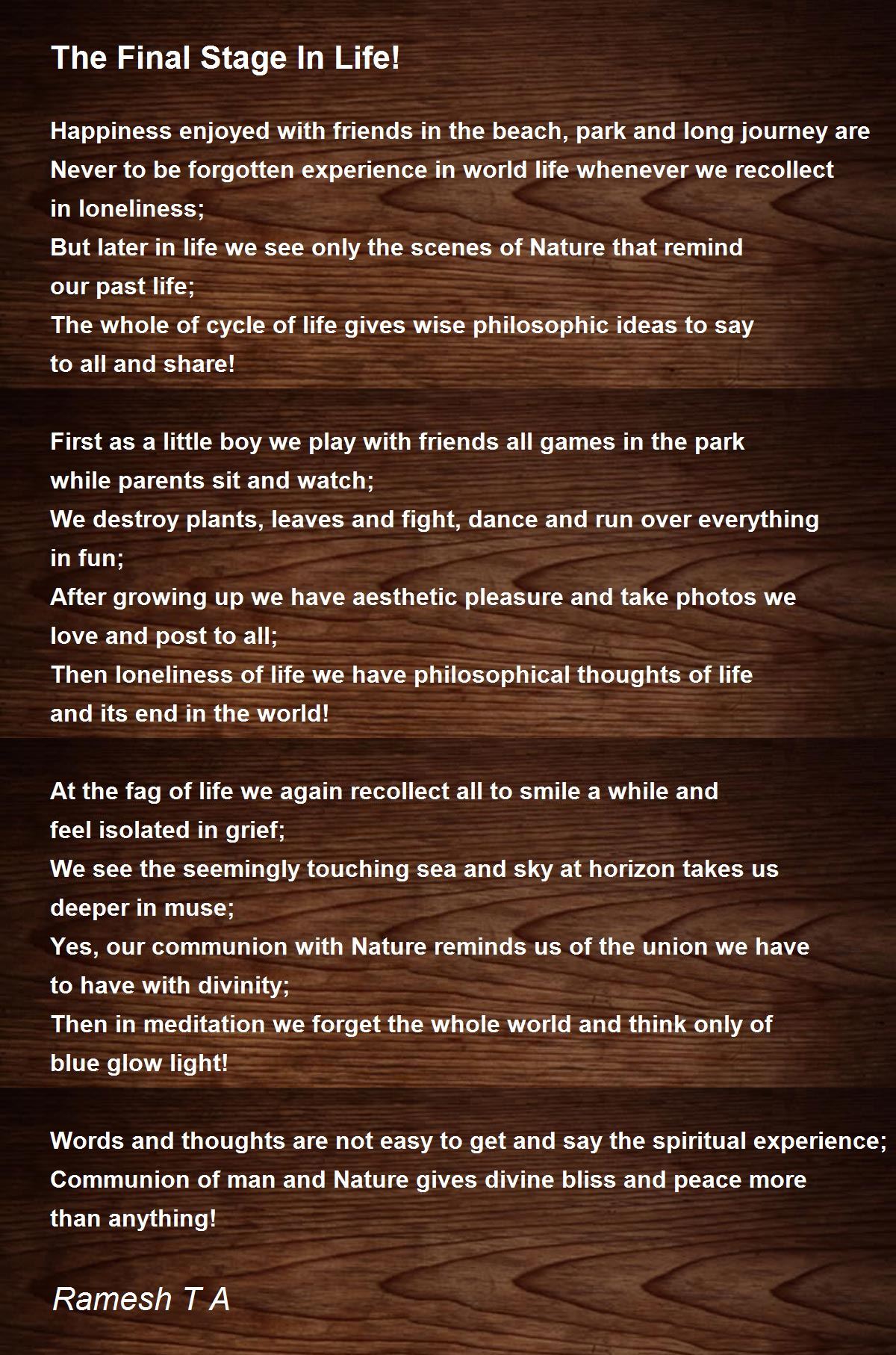 The Final Stage In Life!

Happiness enjoyed with friends in the beach, park and long journey are
Never to be forgotten experience in world life whenever we recollect
in loneliness;
But later in life we see only the scenes of Nature that remind
our past life;
The whole of cycle of life gives wise philosophic ideas to say
to all and share!

First as a little boy we play with friends all games in the park
while parents sit and watch;
We destroy plants, leaves and fight, dance and run over everything
in fun;
After growing up we have aesthetic pleasure and take photos we
love and post to all;
Then loneliness of life we have philosophical thoughts of life
and its end in the world!

At the fag of life we again recollect all to smile a while and
feel isolated in grief;
We see the seemingly touching sea and sky at horizon takes us
deeper in muse;
Yes, our communion with Nature reminds us of the union we have
to have with divinity;
Then in meditation we forget the whole world and think only of
blue glow light!

Words and thoughts are not easy to get and say the spiritual experience;
Communion of man and Nature gives divine bliss and peace more
than anything!

Ramesh T A